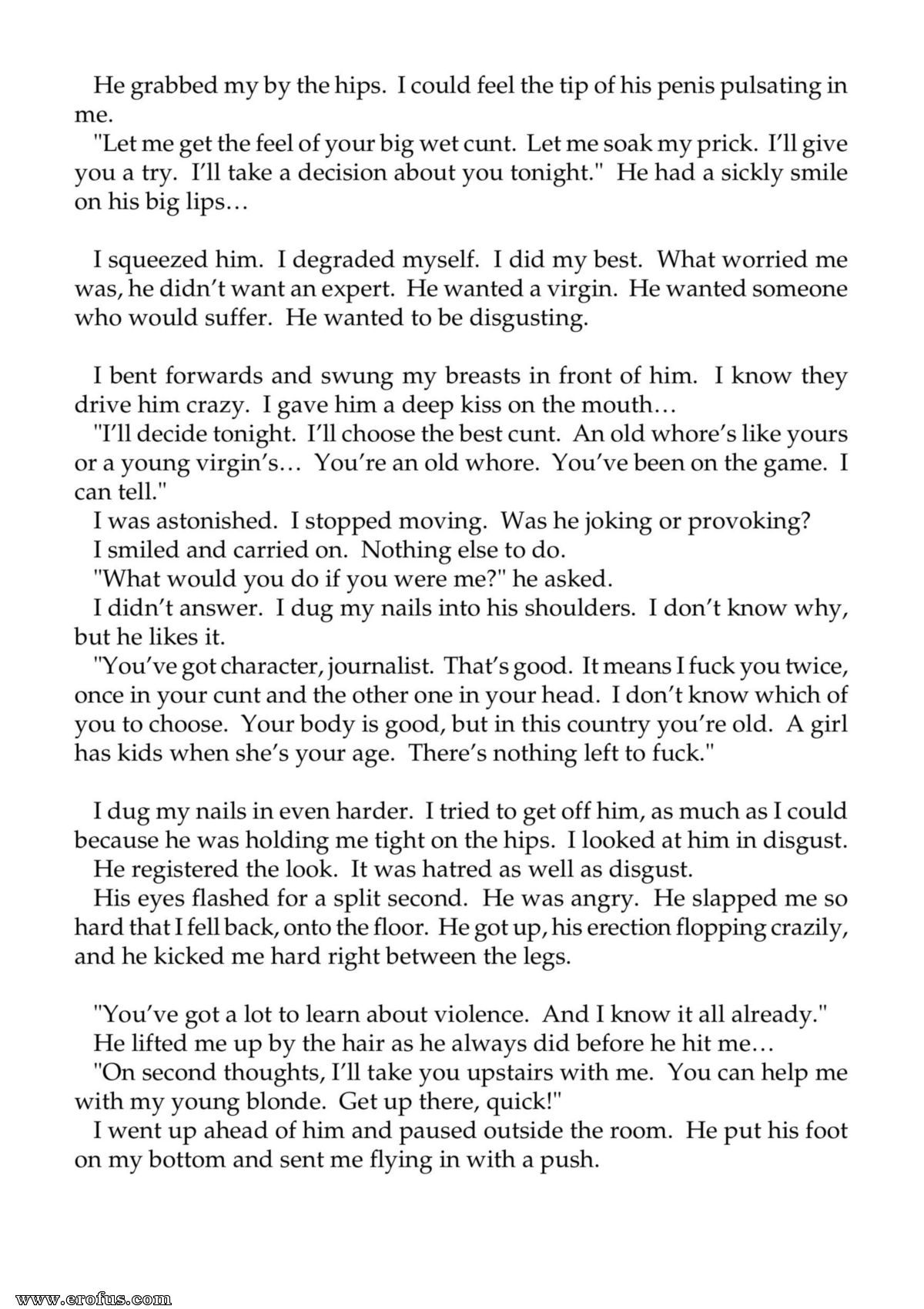 He grabbed my by the hips. I could feel the tip of his penis pulsating in me.

"Let me get the feel of your big wet cunt. Let me soak my prick. I'll give you a try. I'll take a decision about you tonight." He had a sickly smile on his big lips…

I squeezed him. I degraded myself. I did my best. What worried me was, he didn't want an expert. He wanted a virgin. He wanted someone who would suffer. He wanted to be disgusting.

I bent forwards and swung my breasts in front of him. I know they drive him crazy. I gave him a deep kiss on the mouth…

"I'll decide tonight. I'll choose the best cunt. An old whore's like yours or a young virgin's… You're an old whore. You've been on the game. I can tell."

I was astonished. I stopped moving. Was he joking or provoking?

I smiled and carried on. Nothing else to do.

"What would you do if you were me?" he asked.

I didn't answer. I dug my nails into his shoulders. I don't know why, but he likes it.

"You've got character, journalist. That's good. It means I fuck you twice, once in your cunt and the other one in your head. I don't know which of you to choose. Your body is good, but in this country you're old. A girl has kids when she's your age. There's nothing left to fuck."

I dug my nails in even harder. I tried to get off him, as much as I could because he was holding me tight on the hips. I looked at him in disgust.

He registered the look. It was hatred as well as disgust.

His eyes flashed for a split second. He was angry. He slapped me so hard that I fell back, onto the floor. He got up, his erection flopping crazily, and he kicked me hard right between the legs.

"You've got a lot to learn about violence. And I know it all already."

He lifted me up by the hair as he always did before he hit me…

"On second thoughts, I'll take you upstairs with me. You can help me with my young blonde. Get up there, quick!"

I went up ahead of him and paused outside the room. He put his foot on my bottom and sent me flying in with a push.

www.erofus.com